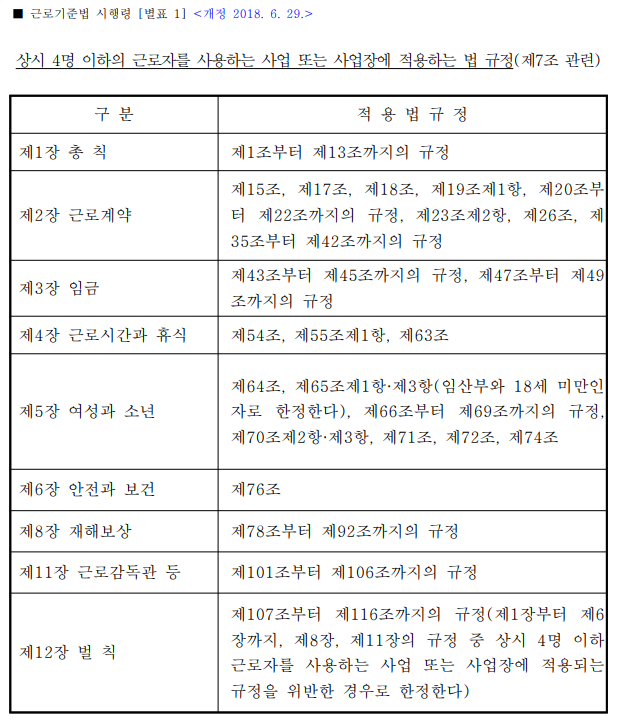 ■ 근로기준법 시행령 [별표 1] <개정 2018. 6. 29.>

상시 4명 이하의 근로자를 사용하는 사업 또는 사업장에 적용하는 법 규정(제7조 관련)

| 구 분 | 적 용 법 규 정 |
|---|---|
| 제1장 총 칙 | 제1조부터 제13조까지의 규정 |
| 제2장 근로계약 | 제15조, 제17조, 제18조, 제19조제1항, 제20조부터 제22조까지의 규정, 제23조제2항, 제26조, 제35조부터 제42조까지의 규정 |
| 제3장 임금 | 제43조부터 제45조까지의 규정, 제47조부터 제49조까지의 규정 |
| 제4장 근로시간과 휴식 | 제54조, 제55조제1항, 제63조 |
| 제5장 여성과 소년 | 제64조, 제65조제1항·제3항(임산부와 18세 미만인 자로 한정한다), 제66조부터 제69조까지의 규정, 제70조제2항·제3항, 제71조, 제72조, 제74조 |
| 제6장 안전과 보건 | 제76조 |
| 제8장 재해보상 | 제78조부터 제92조까지의 규정 |
| 제11장 근로감독관 등 | 제101조부터 제106조까지의 규정 |
| 제12장 벌 칙 | 제107조부터 제116조까지의 규정(제1장부터 제6장까지, 제8장, 제11장의 규정 중 상시 4명 이하 근로자를 사용하는 사업 또는 사업장에 적용되는 규정을 위반한 경우로 한정한다) |